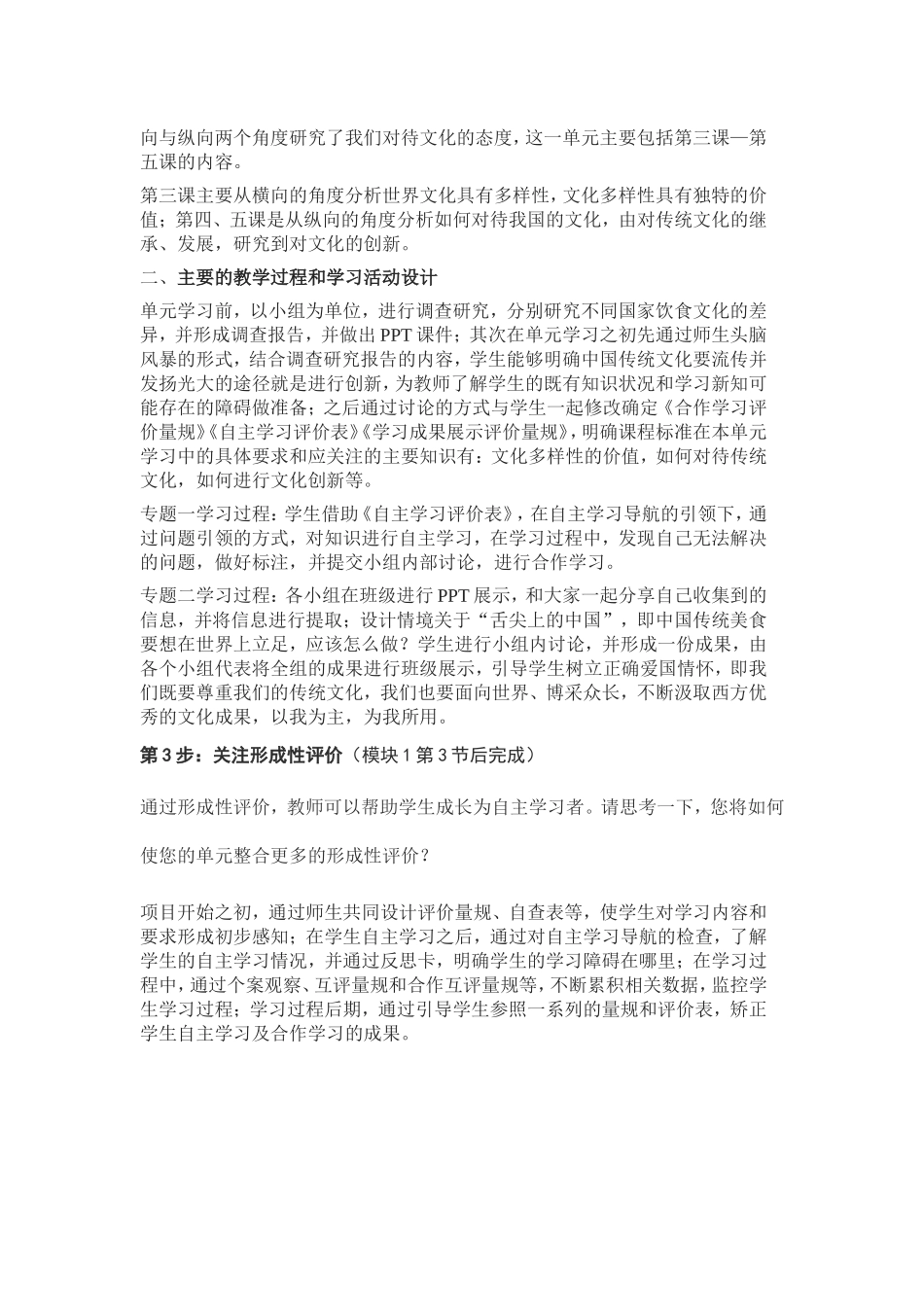 向与纵向两个角度研究了我们对待文化的态度，这一单元主要包括第三课—第五课的内容。

第三课主要从横向的角度分析世界文化具有多样性，文化多样性具有独特的价值；第四、五课是从纵向的角度分析如何对待我国的文化，由对传统文化的继承、发展，研究到对文化的创新。

二、主要的教学过程和学习活动设计

单元学习前，以小组为单位，进行调查研究，分别研究不同国家饮食文化的差异，并形成调查报告，并做出PPT课件；其次在单元学习之初先通过师生头脑风暴的形式，结合调查研究报告的内容，学生能够明确中国传统文化要流传并发扬光大的途径就是进行创新，为教师了解学生的既有知识状况和学习新知可能存在的障碍做准备；之后通过讨论的方式与学生一起修改确定《合作学习评价量规》《自主学习评价表》《学习成果展示评价量规》，明确课程标准在本单元学习中的具体要求和应关注的主要知识有：文化多样性的价值，如何对待传统文化，如何进行文化创新等。

专题一学习过程：学生借助《自主学习评价表》，在自主学习导航的引领下，通过问题引领的方式，对知识进行自主学习，在学习过程中，发现自己无法解决的问题，做好标注，并提交小组内部讨论，进行合作学习。

专题二学习过程：各小组在班级进行PPT展示，和大家一起分享自己收集到的信息，并将信息进行提取；设计情境关于“舌尖上的中国”，即中国传统美食要想在世界上立足，应该怎么做？学生进行小组内讨论，并形成一份成果，由各个小组代表将全组的成果进行班级展示，引导学生树立正确爱国情怀，即我们既要尊重我们的传统文化，我们也要面向世界、博采众长，不断汲取西方优秀的文化成果，以我为主，为我所用。

第3步：关注形成性评价（模块1第3节后完成）

通过形成性评价，教师可以帮助学生成长为自主学习者。请思考一下，您将如何

使您的单元整合更多的形成性评价？

项目开始之初，通过师生共同设计评价量规、自查表等，使学生对学习内容和要求形成初步感知；在学生自主学习之后，通过对自主学习导航的检查，了解学生的自主学习情况，并通过反思卡，明确学生的学习障碍在哪里；在学习过程中，通过个案观察、互评量规和合作互评量规等，不断累积相关数据，监控学生学习过程；学习过程后期，通过引导学生参照一系列的量规和评价表，矫正学生自主学习及合作学习的成果。